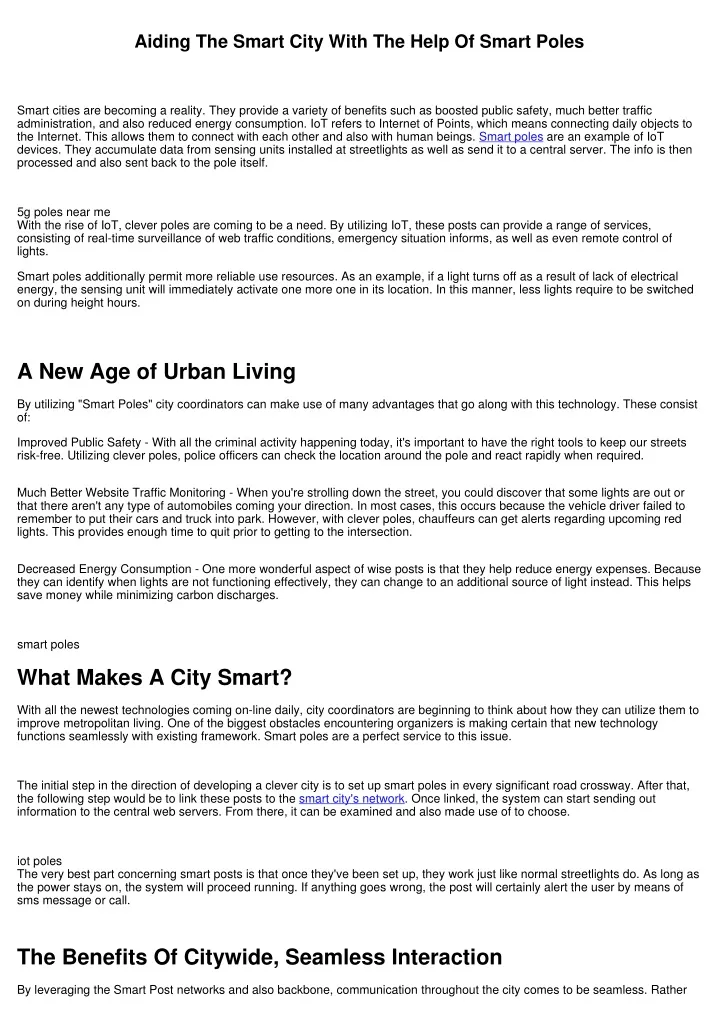 Aiding The Smart City With The Help Of Smart Poles

Smart cities are becoming a reality. They provide a variety of benefits such as boosted public safety, much better traffic administration, and also reduced energy consumption. IoT refers to Internet of Points, which means connecting daily objects to the Internet. This allows them to connect with each other and also with human beings. Smart poles are an example of IoT devices. They accumulate data from sensing units installed at streetlights as well as send it to a central server. The info is then processed and also sent back to the pole itself.

5g poles near me
With the rise of IoT, clever poles are coming to be a need. By utilizing IoT, these posts can provide a range of services, consisting of real-time surveillance of web traffic conditions, emergency situation informs, as well as even remote control of lights.

Smart poles additionally permit more reliable use resources. As an example, if a light turns off as a result of lack of electrical energy, the sensing unit will immediately activate one more one in its location. In this manner, less lights require to be switched on during height hours.

A New Age of Urban Living

By utilizing "Smart Poles" city coordinators can make use of many advantages that go along with this technology. These consist of:

Improved Public Safety - With all the criminal activity happening today, it's important to have the right tools to keep our streets risk-free. Utilizing clever poles, police officers can check the location around the pole and react rapidly when required.

Much Better Website Traffic Monitoring - When you're strolling down the street, you could discover that some lights are out or that there aren't any type of automobiles coming your direction. In most cases, this occurs because the vehicle driver failed to remember to put their cars and truck into park. However, with clever poles, chauffeurs can get alerts regarding upcoming red lights. This provides enough time to quit prior to getting to the intersection.

Decreased Energy Consumption - One more wonderful aspect of wise posts is that they help reduce energy expenses. Because they can identify when lights are not functioning effectively, they can change to an additional source of light instead. This helps save money while minimizing carbon discharges.

smart poles

What Makes A City Smart?

With all the newest technologies coming on-line daily, city coordinators are beginning to think about how they can utilize them to improve metropolitan living. One of the biggest obstacles encountering organizers is making certain that new technology functions seamlessly with existing framework. Smart poles are a perfect service to this issue.

The initial step in the direction of developing a clever city is to set up smart poles in every significant road crossway. After that, the following step would be to link these posts to the smart city's network. Once linked, the system can start sending out information to the central web servers. From there, it can be examined and also made use of to choose.

iot poles
The very best part concerning smart posts is that once they've been set up, they work just like normal streetlights do. As long as the power stays on, the system will proceed running. If anything goes wrong, the post will certainly alert the user by means of sms message or call.

The Benefits Of Citywide, Seamless Interaction

By leveraging the Smart Post networks and also backbone, communication throughout the city comes to be seamless. Rather